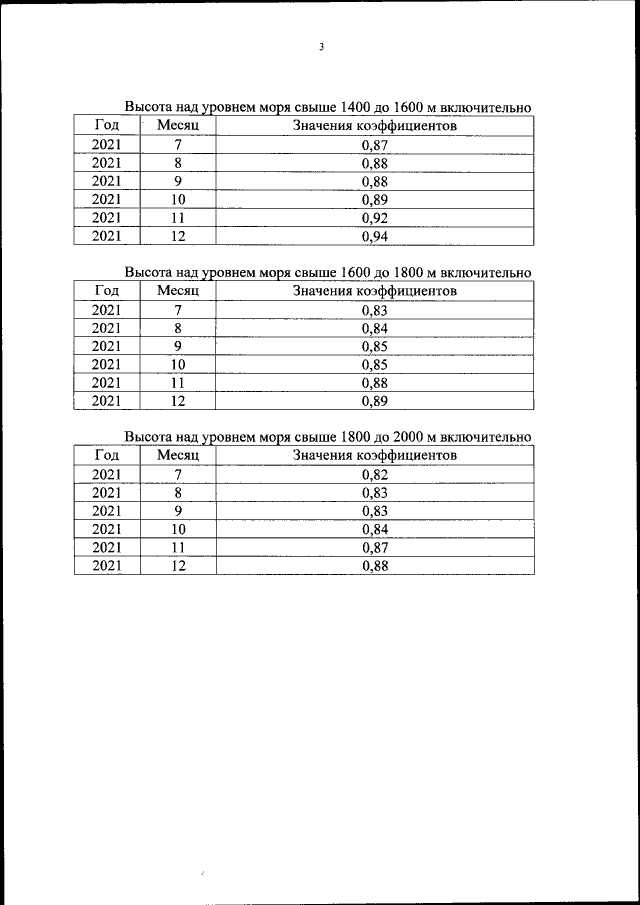 3

Высота над уровнем моря свыше 1400 до 1600 м включительно

| Год | Месяц | Значения коэффициентов |
|---|---|---|
| 2021 | 7 | 0,87 |
| 2021 | 8 | 0,88 |
| 2021 | 9 | 0,88 |
| 2021 | 10 | 0,89 |
| 2021 | 11 | 0,92 |
| 2021 | 12 | 0,94 |

Высота над уровнем моря свыше 1600 до 1800 м включительно

| Год | Месяц | Значения коэффициентов |
|---|---|---|
| 2021 | 7 | 0,83 |
| 2021 | 8 | 0,84 |
| 2021 | 9 | 0,85 |
| 2021 | 10 | 0,85 |
| 2021 | 11 | 0,88 |
| 2021 | 12 | 0,89 |

Высота над уровнем моря свыше 1800 до 2000 м включительно

| Год | Месяц | Значения коэффициентов |
|---|---|---|
| 2021 | 7 | 0,82 |
| 2021 | 8 | 0,83 |
| 2021 | 9 | 0,83 |
| 2021 | 10 | 0,84 |
| 2021 | 11 | 0,87 |
| 2021 | 12 | 0,88 |